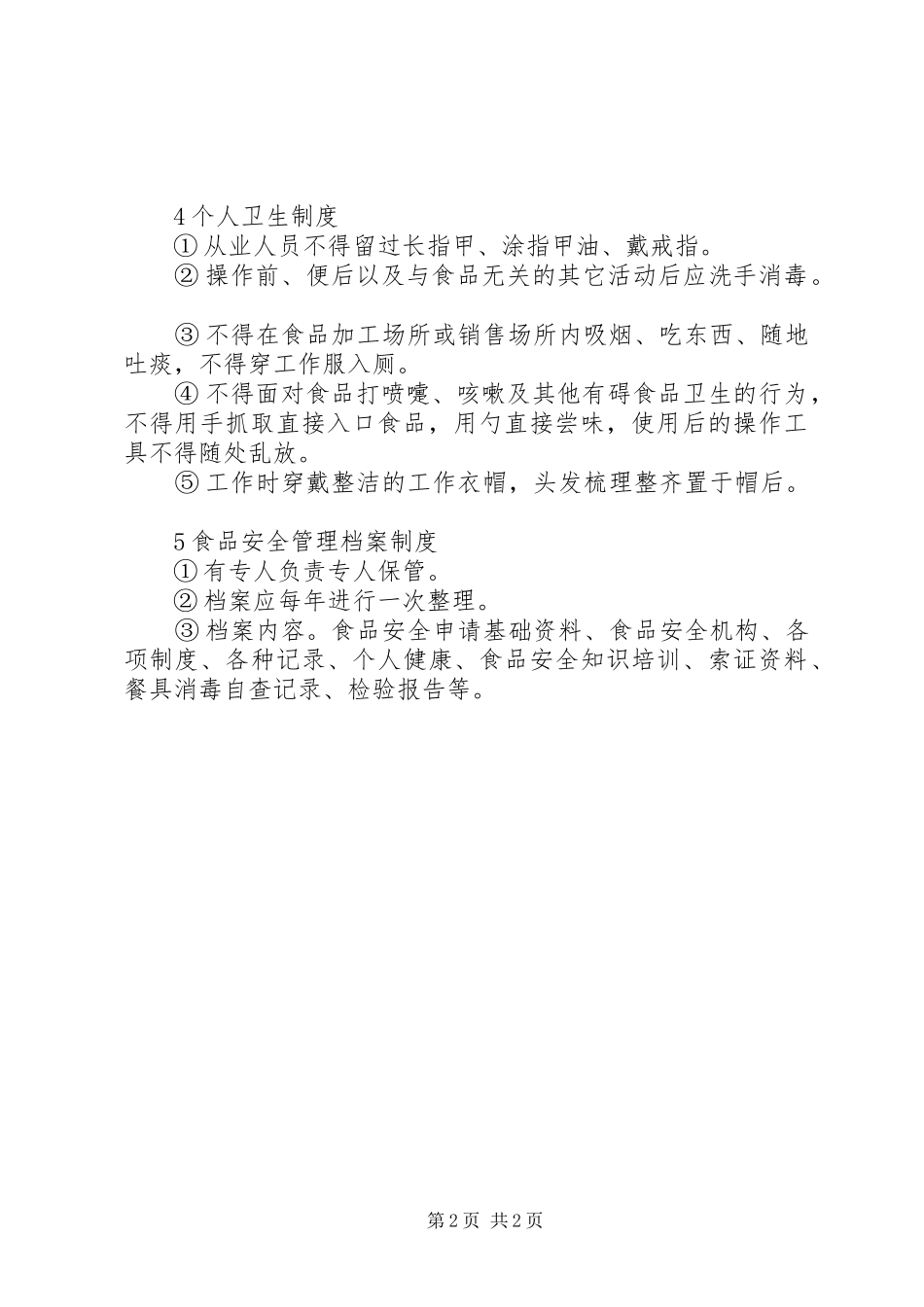 4 个人卫生制度

① 从业人员不得留过长指甲、涂指甲油、戴戒指。

② 操作前、便后以及与食品无关的其它活动后应洗手消毒。

③ 不得在食品加工场所或销售场所内吸烟、吃东西、随地吐痰，不得穿工作服入厕。

④ 不得面对食品打喷嚏、咳嗽及其他有碍食品卫生的行为，不得用手抓取直接入口食品，用勺直接尝味，使用后的操作工具不得随处乱放。

⑤ 工作时穿戴整洁的工作衣帽，头发梳理整齐置于帽后。

5 食品安全管理档案制度

① 有专人负责专人保管。

② 档案应每年进行一次整理。

③ 档案内容。食品安全申请基础资料、食品安全机构、各项制度、各种记录、个人健康、食品安全知识培训、索证资料、餐具消毒自查记录、检验报告等。

第 2 页 共 2 页